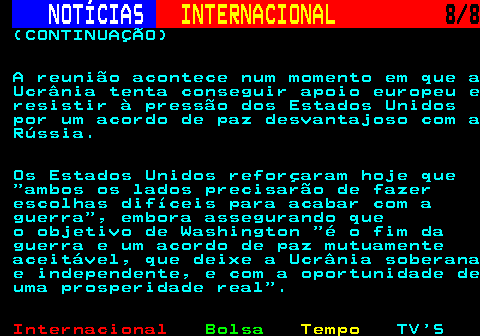 NOTÍCIAS INTERNACIONAL 8/8
(CONTINUAÇÃO)

A reunião acontece num momento em que a Ucrânia tenta conseguir apoio europeu e resistir à pressão dos Estados Unidos por um acordo de paz desvantajoso com a Rússia.

Os Estados Unidos reforçaram hoje que "ambos os lados precisarão de fazer escolhas difíceis para acabar com a guerra", embora assegurando que o objetivo de Washington "é o fim da guerra e um acordo de paz mutuamente aceitável, que deixe a Ucrânia soberana e independente, e com a oportunidade de uma prosperidade real".

Internacional Bolsa Tempo TV'S